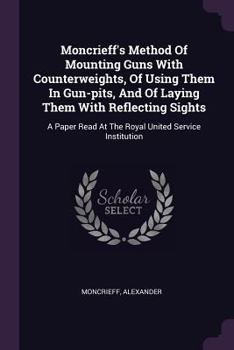 Moncrieff's Method Of Mounting Guns With Counterweights, Of Using Them In Gun-pits, And Of Laying Them With Reflecting Sights

A Paper Read At The Royal United Service Institution

Scholar SELECT

MONCRIEFF, ALEXANDER